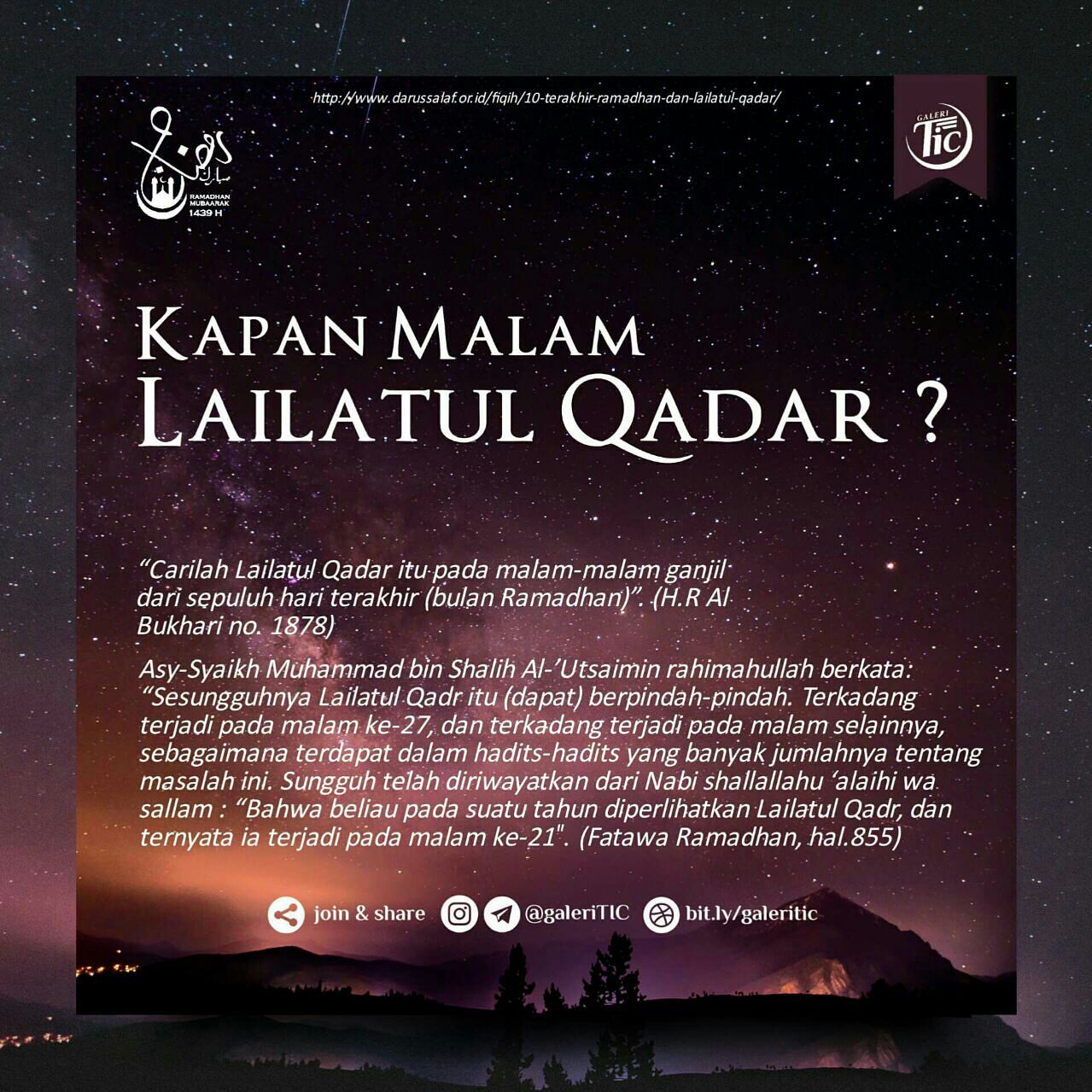 http://www.darussalaf.or.id/fiqih/10-terakhir-ramadhan-dan-lailatul-qadar/

RAMADHAN MUBAARAK 1439 H

GALERI TIC

KAPAN MALAM LAILATUL QADAR ?

"Carilah Lailatul Qadar itu pada malam-malam ganjil dari sepuluh hari terakhir (bulan Ramadhan)". (H.R Al Bukhari no. 1878)

Asy-Syaikh Muhammad bin Shalih Al-'Utsaimin rahimahullah berkata: "Sesungguhnya Lailatul Qadr itu (dapat) berpindah-pindah. Terkadang terjadi pada malam ke-27, dan terkadang terjadi pada malam selainnya, sebagaimana terdapat dalam hadits-hadits yang banyak jumlahnya tentang masalah ini. Sungguh telah diriwayatkan dari Nabi shallallahu 'alaihi wa sallam : "Bahwa beliau pada suatu tahun diperlihatkan Lailatul Qadr, dan ternyata ia terjadi pada malam ke-21". (Fatawa Ramadhan, hal.855)

join & share @galeriTIC bit.ly/galeritic